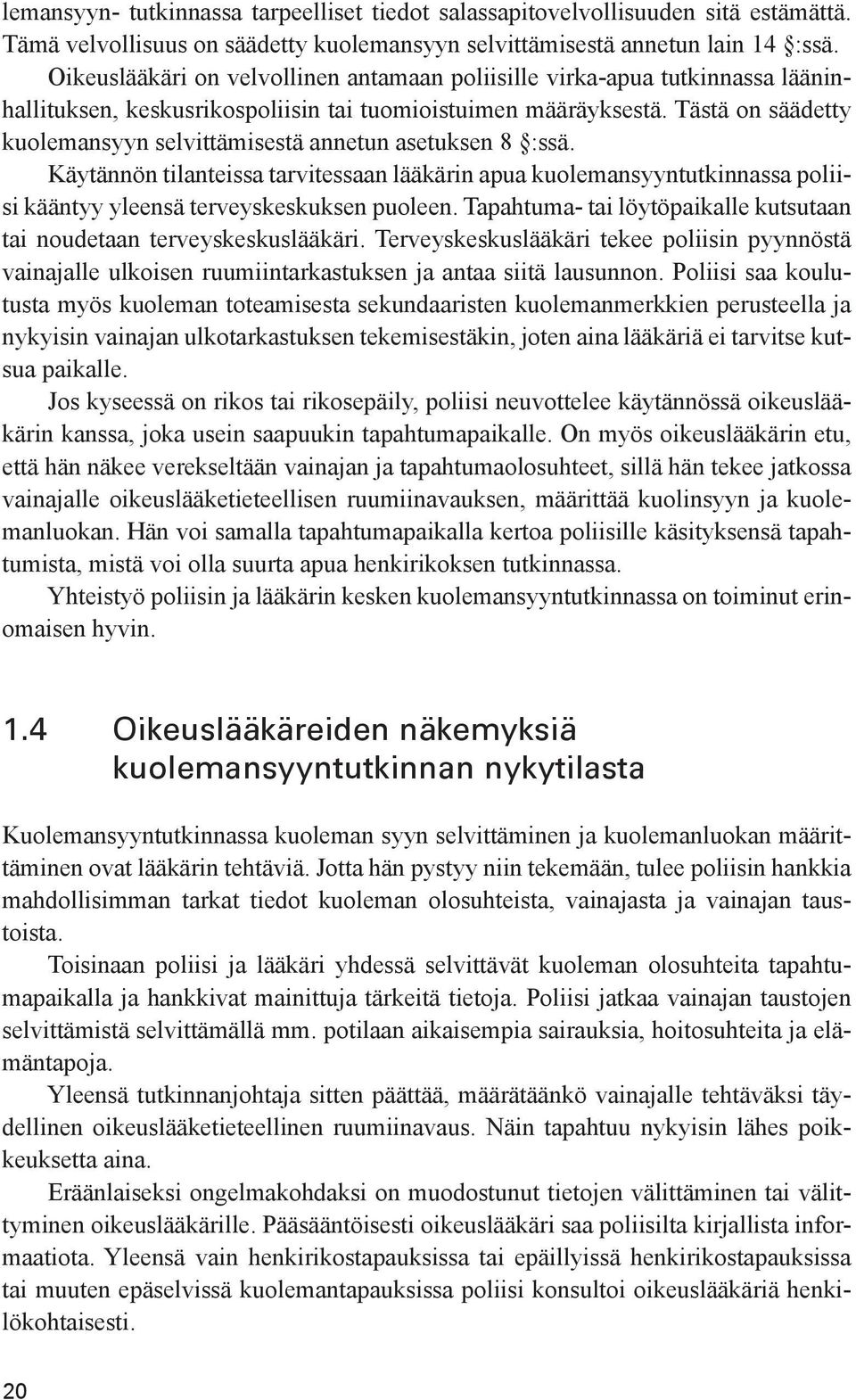 lemansyyn- tutkinnassa tarpeelliset tiedot salassapitovelvollisuuden sitä estämättä. Tämä velvollisuus on säädetty kuolemansyyn selvittämisestä annetun lain 14 §:ssä. Oikeuslääkäri on velvollinen antamaan poliisille virka-apua tutkinnassa lääninhallituksen, keskusrikospoliisin tai tuomioistuimen määräyksestä. Tästä on säädetty kuolemansyyn selvittämisestä annetun asetuksen 8 §:ssä.

Käytännön tilanteissa tarvitessaan lääkärin apua kuolemansyyntutkinnassa poliisi kääntyy yleensä terveyskeskuksen puoleen. Tapahtuma- tai löytöpaikalle kutsutaan tai noudetaan terveyskeskuslääkäri. Terveyskeskuslääkäri tekee poliisin pyynnöstä vainajalle ulkoisen ruumiintarkastuksen ja antaa siitä lausunnon. Poliisi saa koulutusta myös kuoleman toteamisesta sekundaaristen kuolemanmerkkien perusteella ja nykyisin vainajan ulkotarkastuksen tekemisestäkin, joten aina lääkäriä ei tarvitse kutsua paikalle.

Jos kyseessä on rikos tai rikosepäily, poliisi neuvottelee käytännössä oikeuslääkärin kanssa, joka usein saapuukin tapahtumapaikalle. On myös oikeuslääkärin etu, että hän näkee verekseltään vainajan ja tapahtumaolosuhteet, sillä hän tekee jatkossa vainajalle oikeuslääketieteellisen ruumiinavauksen, määrittää kuolinsyyn ja kuolemanluokan. Hän voi samalla tapahtumapaikalla kertoa poliisille käsityksensä tapahtumista, mistä voi olla suurta apua henkirikoksen tutkinnassa.

Yhteistyö poliisin ja lääkärin kesken kuolemansyyntutkinnassa on toiminut erinomaisen hyvin.

1.4 Oikeuslääkäreiden näkemyksiä kuolemansyyntutkinnan nykytilasta

Kuolemansyyntutkinnassa kuoleman syyn selvittäminen ja kuolemanluokan määrittäminen ovat lääkärin tehtäviä. Jotta hän pystyy niin tekemään, tulee poliisin hankkia mahdollisimman tarkat tiedot kuoleman olosuhteista, vainajasta ja vainajan taustoista.

Toisinaan poliisi ja lääkäri yhdessä selvittävät kuoleman olosuhteita tapahtumapaikalla ja hankkivat mainittuja tärkeitä tietoja. Poliisi jatkaa vainajan taustojen selvittämistä selvittämällä mm. potilaan aikaisempia sairauksia, hoitosuhteita ja elämäntapoja.

Yleensä tutkinnanjohtaja sitten päättää, määrätäänkö vainajalle tehtäväksi täydellinen oikeuslääketieteellinen ruumiinavaus. Näin tapahtuu nykyisin lähes poikkeuksetta aina.

Eräänlaiseksi ongelmakohdaksi on muodostunut tietojen välittäminen tai välittyminen oikeuslääkärille. Pääsääntöisesti oikeuslääkäri saa poliisilta kirjallista informaatiota. Yleensä vain henkirikostapauksissa tai epäillyissä henkirikostapauksissa tai muuten epäselvissä kuolemantapauksissa poliisi konsultoi oikeuslääkäriä henkilökohtaisesti.

20